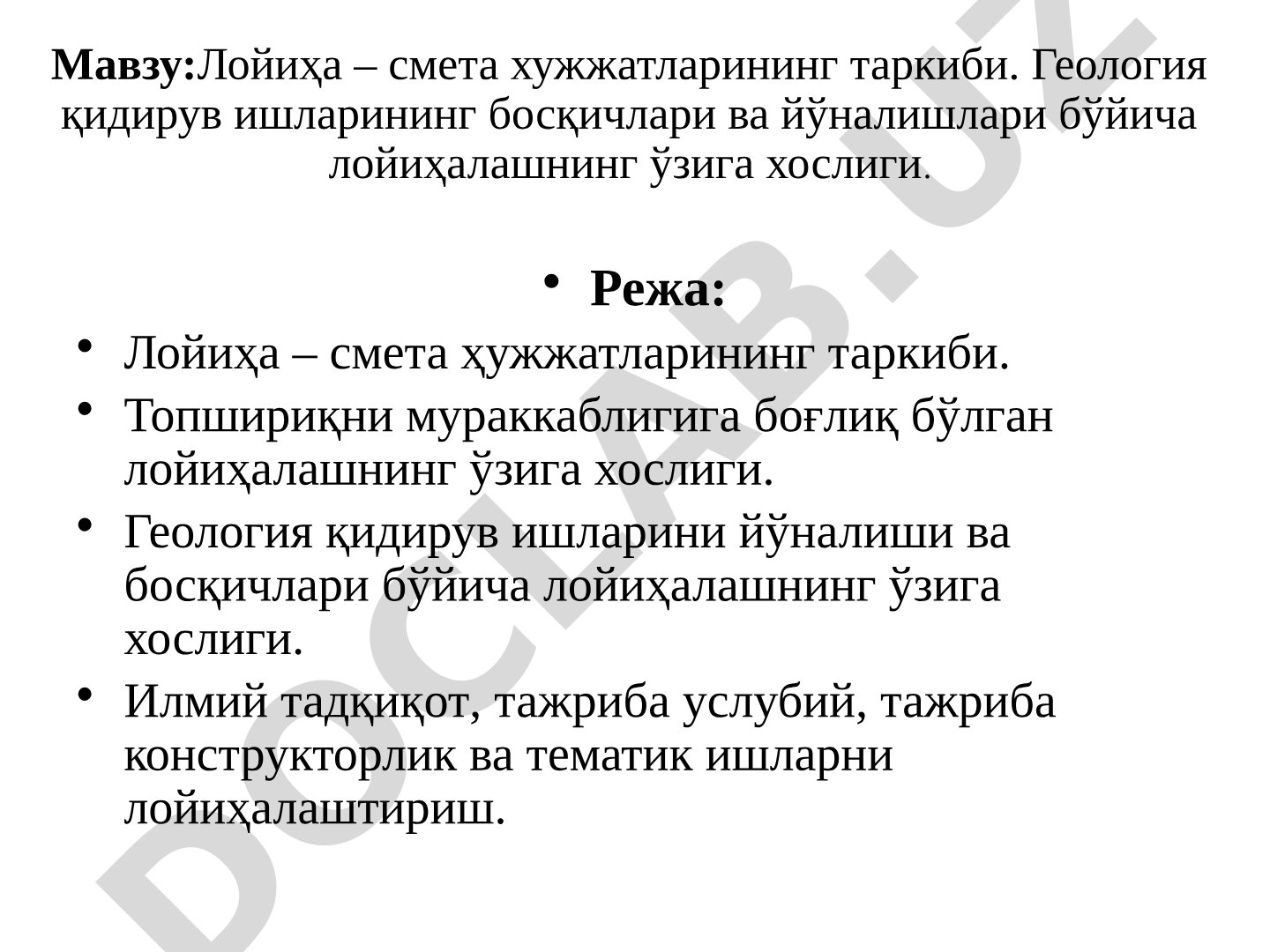 **Мавзу:**Лойиҳа – смета хужжатларининг таркиби. Геология қидирув ишларининг босқичлари ва йўналишлари бўйича лойиҳалашнинг ўзига хослиги.

- **Режа:**
- Лойиҳа – смета ҳужжатларининг таркиби.
- Топшириқни мураккаблигига боғлиқ бўлган лойиҳалашнинг ўзига хослиги.
- Геология қидирув ишларини йўналиши ва босқичлари бўйича лойиҳалашнинг ўзига хослиги.
- Илмий тадқиқот, тажриба услубий, тажриба конструкторлик ва тематик ишларни лойиҳалаштириш.

DOCLAB.UZ